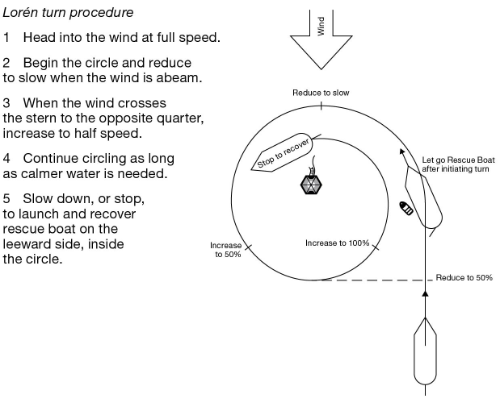 Lorén turn procedure

1 Head into the wind at full speed.

2 Begin the circle and reduce to slow when the wind is abeam.

3 When the wind crosses the stern to the opposite quarter, increase to half speed.

4 Continue circling as long as calmer water is needed.

5 Slow down, or stop, to launch and recover rescue boat on the leeward side, inside the circle.

Wind

Reduce to slow

Stop to recover

Let go Rescue Boat after initiating turn

Increase to 50%

Increase to 100%

Reduce to 50%